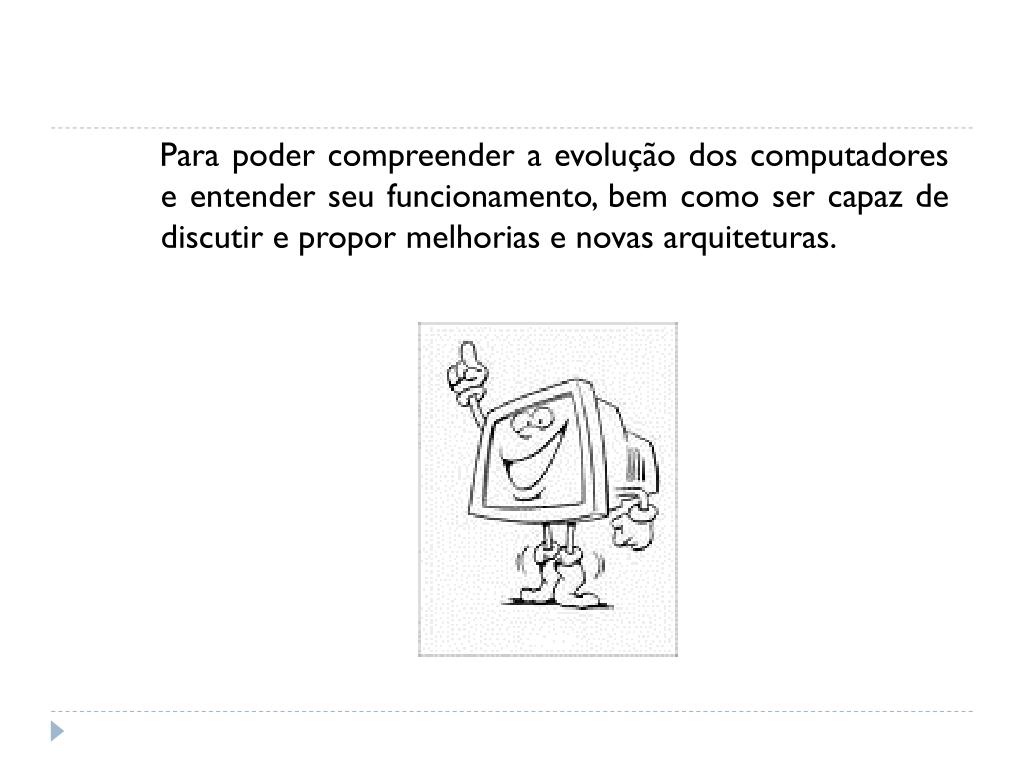 Para poder compreender a evolução dos computadores e entender seu funcionamento, bem como ser capaz de discutir e propor melhorias e novas arquiteturas.